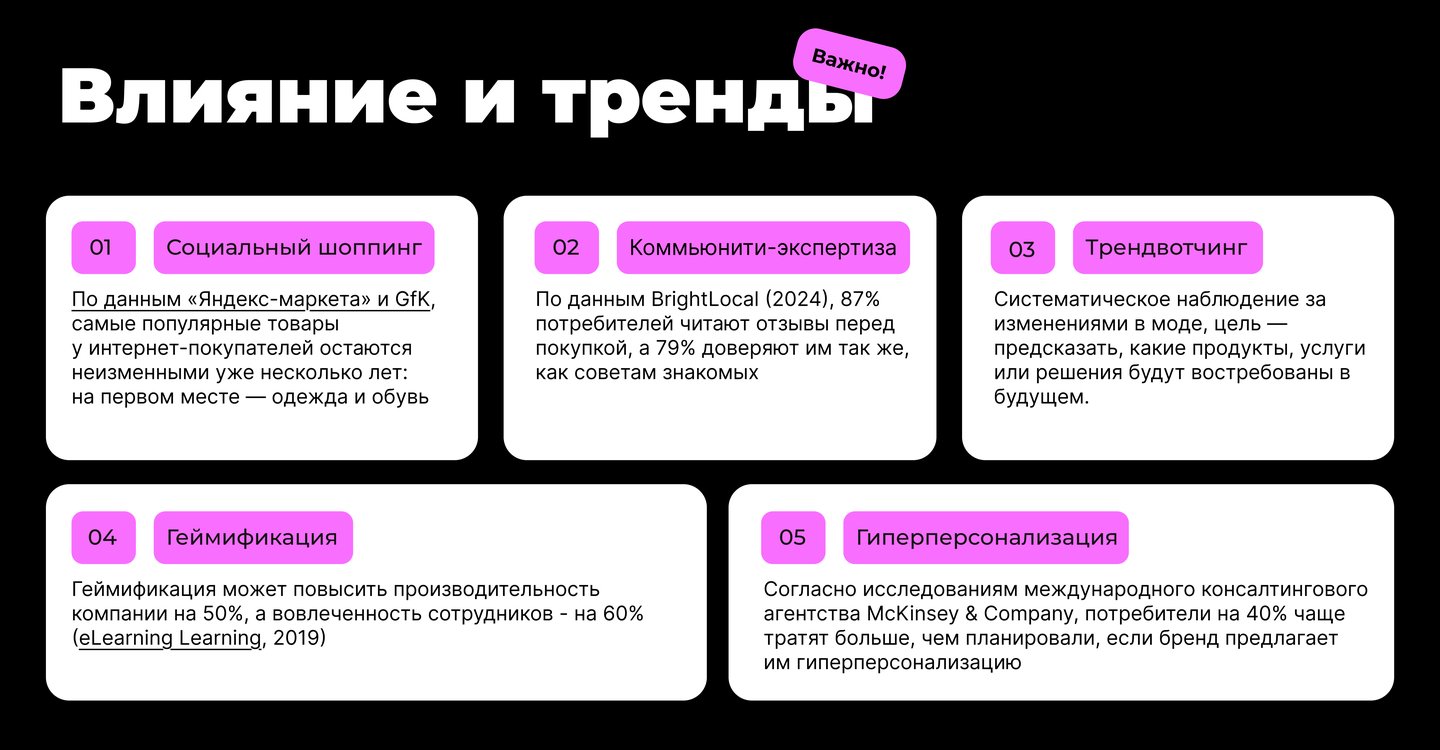 Влияние и тренды

Важно!

01 Социальный шоппинг

По данным «Яндекс-маркета» и GfK, самые популярные товары у интернет-покупателей остаются неизменными уже несколько лет: на первом месте — одежда и обувь

02 Коммьюнити-экспертиза

По данным BrightLocal (2024), 87% потребителей читают отзывы перед покупкой, а 79% доверяют им так же, как советам знакомых

03 Трендвотчинг

Систематическое наблюдение за изменениями в моде, цель — предсказать, какие продукты, услуги или решения будут востребованы в будущем.

04 Геймификация

Геймификация может повысить производительность компании на 50%, а вовлеченность сотрудников - на 60% (eLearning Learning, 2019)

05 Гиперперсонализация

Согласно исследованиям международного консалтингового агентства McKinsey & Company, потребители на 40% чаще тратят больше, чем планировали, если бренд предлагает им гиперперсонализацию